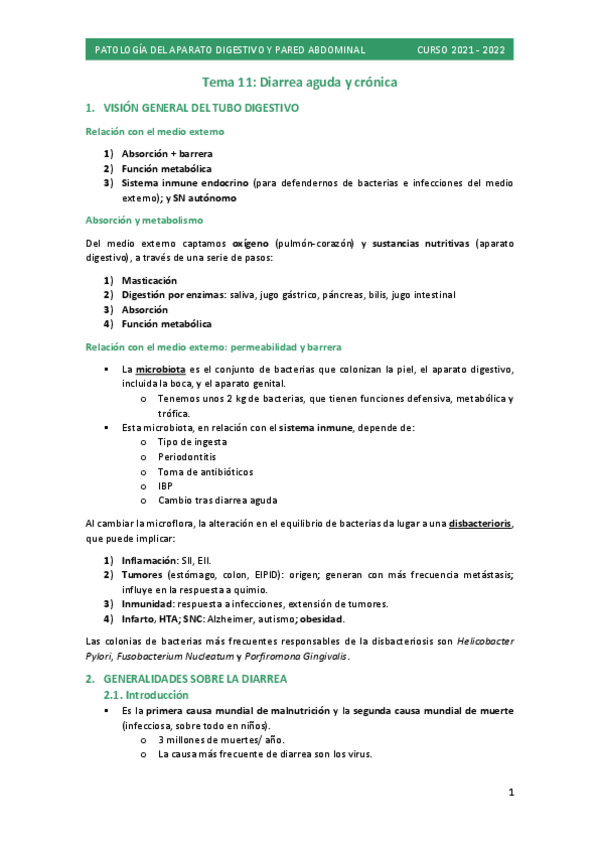 PATOLOGÍA DEL APARATO DIGESTIVO Y PARED ABDOMINAL CURSO 2021 - 2022

Tema 11: Diarrea aguda y crónica

1. VISIÓN GENERAL DEL TUBO DIGESTIVO

Relación con el medio externo

1) Absorción + barrera
2) Función metabólica
3) Sistema inmune endocrino (para defendernos de bacterias e infecciones del medio externo); y SN autónomo

Absorción y metabolismo

Del medio externo captamos oxígeno (pulmón-corazón) y sustancias nutritivas (aparato digestivo), a través de una serie de pasos:

1) Masticación
2) Digestión por enzimas: saliva, jugo gástrico, páncreas, bilis, jugo intestinal
3) Absorción
4) Función metabólica

Relación con el medio externo: permeabilidad y barrera

▪ La microbiota es el conjunto de bacterias que colonizan la piel, el aparato digestivo, incluida la boca, y el aparato genital.
 o Tenemos unos 2 kg de bacterias, que tienen funciones defensiva, metabólica y trófica.
▪ Esta microbiota, en relación con el sistema inmune, depende de:
 o Tipo de ingesta
 o Periodontitis
 o Toma de antibióticos
 o IBP
 o Cambio tras diarrea aguda

Al cambiar la microflora, la alteración en el equilibrio de bacterias da lugar a una disbacterioris, que puede implicar:

1) Inflamación: SII, EII.
2) Tumores (estómago, colon, EIPID): origen; generan con más frecuencia metástasis; influye en la respuesta a quimio.
3) Inmunidad: respuesta a infecciones, extensión de tumores.
4) Infarto, HTA; SNC: Alzheimer, autismo; obesidad.

Las colonias de bacterias más frecuentes responsables de la disbacteriosis son Helicobacter Pylori, Fusobacterium Nucleatum y Porfiromona Gingivalis.

2. GENERALIDADES SOBRE LA DIARREA

2.1. Introducción

▪ Es la primera causa mundial de malnutrición y la segunda causa mundial de muerte (infecciosa, sobre todo en niños).
 o 3 millones de muertes/ año.
 o La causa más frecuente de diarrea son los virus.

1